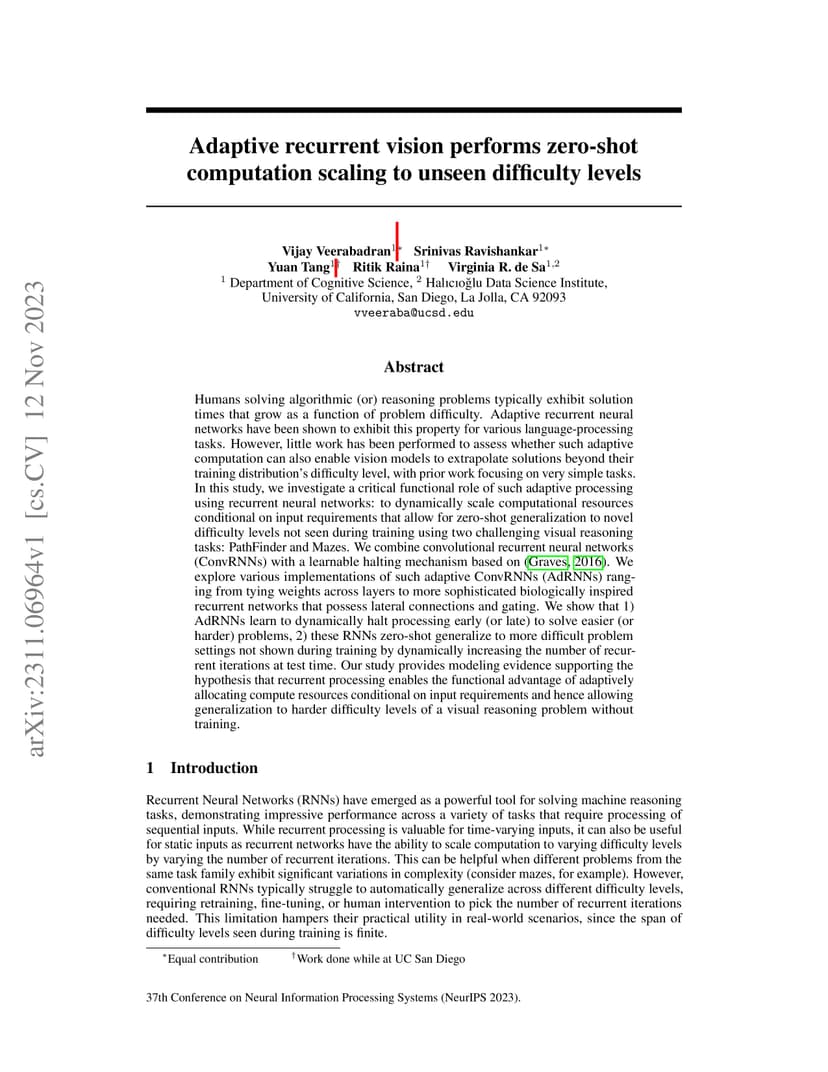 arXiv:2311.06964v1 [cs.CV] 12 Nov 2023

Adaptive recurrent vision performs zero-shot computation scaling to unseen difficulty levels

Vijay Veerabadran$^{1*}$ Srinivas Ravishankar$^{1*}$
Yuan Tang$^{1\dagger}$ Ritik Raina$^{1\dagger}$ Virginia R. de Sa$^{1,2}$
$^1$ Department of Cognitive Science, $^2$ Halıcıoğlu Data Science Institute,
University of California, San Diego, La Jolla, CA 92093
vveeraba@ucsd.edu

Abstract

Humans solving algorithmic (or) reasoning problems typically exhibit solution times that grow as a function of problem difficulty. Adaptive recurrent neural networks have been shown to exhibit this property for various language-processing tasks. However, little work has been performed to assess whether such adaptive computation can also enable vision models to extrapolate solutions beyond their training distribution's difficulty level, with prior work focusing on very simple tasks. In this study, we investigate a critical functional role of such adaptive processing using recurrent neural networks: to dynamically scale computational resources conditional on input requirements that allow for zero-shot generalization to novel difficulty levels not seen during training using two challenging visual reasoning tasks: PathFinder and Mazes. We combine convolutional recurrent neural networks (ConvRNNs) with a learnable halting mechanism based on (Graves, 2016). We explore various implementations of such adaptive ConvRNNs (AdRNNs) ranging from tying weights across layers to more sophisticated biologically inspired recurrent networks that possess lateral connections and gating. We show that 1) AdRNNs learn to dynamically halt processing early (or late) to solve easier (or harder) problems, 2) these RNNs zero-shot generalize to more difficult problem settings not shown during training by dynamically increasing the number of recurrent iterations at test time. Our study provides modeling evidence supporting the hypothesis that recurrent processing enables the functional advantage of adaptively allocating compute resources conditional on input requirements and hence allowing generalization to harder difficulty levels of a visual reasoning problem without training.

1 Introduction

Recurrent Neural Networks (RNNs) have emerged as a powerful tool for solving machine reasoning tasks, demonstrating impressive performance across a variety of tasks that require processing of sequential inputs. While recurrent processing is valuable for time-varying inputs, it can also be useful for static inputs as recurrent networks have the ability to scale computation to varying difficulty levels by varying the number of recurrent iterations. This can be helpful when different problems from the same task family exhibit significant variations in complexity (consider mazes, for example). However, conventional RNNs typically struggle to automatically generalize across different difficulty levels, requiring retraining, fine-tuning, or human intervention to pick the number of recurrent iterations needed. This limitation hampers their practical utility in real-world scenarios, since the span of difficulty levels seen during training is finite.

$^*$Equal contribution $^\dagger$Work done while at UC San Diego

37th Conference on Neural Information Processing Systems (NeurIPS 2023).